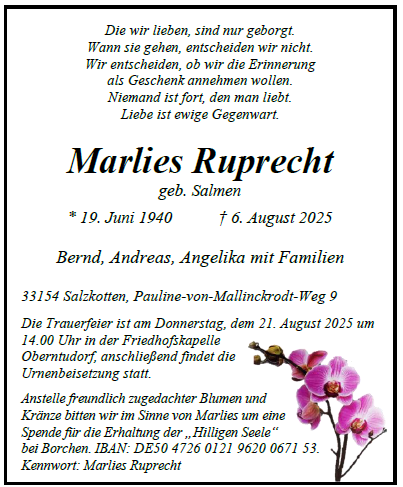 Die wir lieben, sind nur geborgt.
Wann sie gehen, entscheiden wir nicht.
Wir entscheiden, ob wir die Erinnerung
als Geschenk annehmen wollen.
Niemand ist fort, den man liebt.
Liebe ist ewige Gegenwart.

Marlies Ruprecht
geb. Salmen

* 19. Juni 1940 † 6. August 2025

Bernd, Andreas, Angelika mit Familien

33154 Salzkotten, Pauline-von-Mallinckrodt-Weg 9

Die Trauerfeier ist am Donnerstag, dem 21. August 2025 um 14.00 Uhr in der Friedhofskapelle Oberntudorf, anschließend findet die Urnenbeisetzung statt.

Anstelle freundlich zugedachter Blumen und Kränze bitten wir im Sinne von Marlies um eine Spende für die Erhaltung der „Hilligen Seele“ bei Borchen. IBAN: DE50 4726 0121 9620 0671 53. Kennwort: Marlies Ruprecht